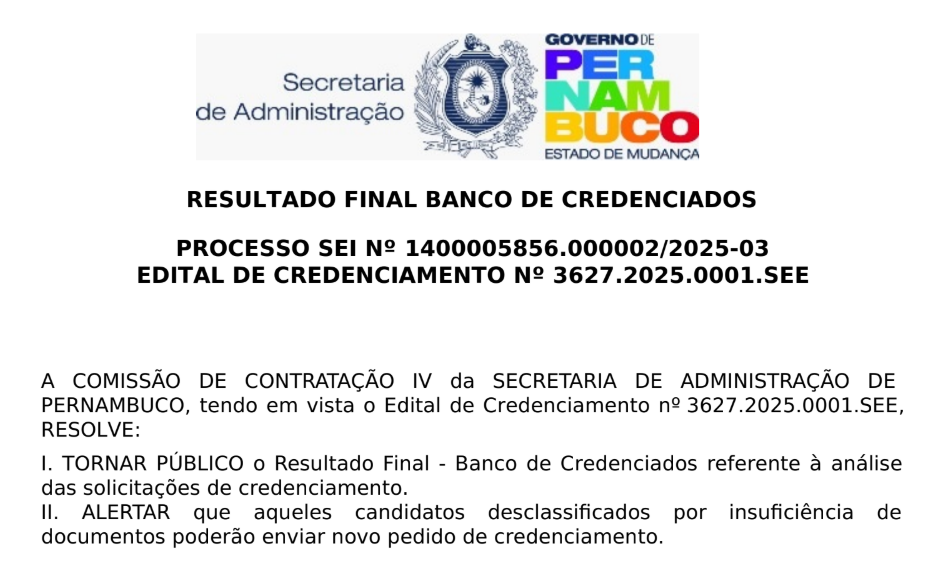 Secretaria de Administração

GOVERNO DE PERNAMBUCO
ESTADO DE MUDANÇA

RESULTADO FINAL BANCO DE CREDENCIADOS

PROCESSO SEI Nº 1400005856.000002/2025-03
EDITAL DE CREDENCIAMENTO Nº 3627.2025.0001.SEE

A COMISSÃO DE CONTRATAÇÃO IV da SECRETARIA DE ADMINISTRAÇÃO DE PERNAMBUCO, tendo em vista o Edital de Credenciamento nº 3627.2025.0001.SEE, RESOLVE:

I. TORNAR PÚBLICO o Resultado Final - Banco de Credenciados referente à análise das solicitações de credenciamento.
II. ALERTAR que aqueles candidatos desclassificados por insuficiência de documentos poderão enviar novo pedido de credenciamento.